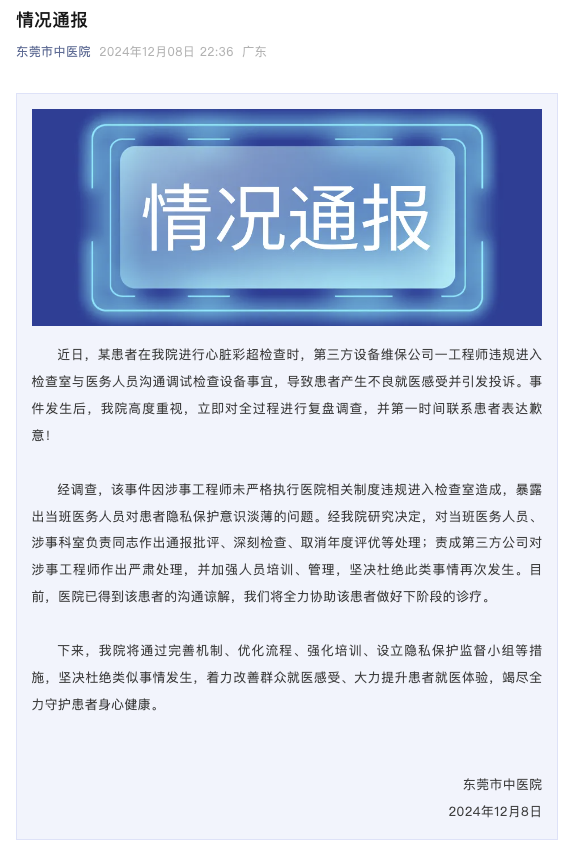 情况通报

东莞市中医院 2024年12月08日 22:36 广东

情况通报

近日，某患者在我院进行心脏彩超检查时，第三方设备维保公司一工程师违规进入检查室与医务人员沟通调试检查设备事宜，导致患者产生不良就医感受并引发投诉。事件发生后，我院高度重视，立即对全过程进行复盘调查，并第一时间联系患者表达歉意！

经调查，该事件因涉事工程师未严格执行医院相关制度违规进入检查室造成，暴露出当班医务人员对患者隐私保护意识淡薄的问题。经我院研究决定，对当班医务人员、涉事科室负责同志作出通报批评、深刻检查、取消年度评优等处理；责成第三方公司对涉事工程师作出严肃处理，并加强人员培训、管理，坚决杜绝此类事情再次发生。目前，医院已得到该患者的沟通谅解，我们将全力协助该患者做好下阶段的诊疗。

下来，我院将通过完善机制、优化流程、强化培训、设立隐私保护监督小组等措施，坚决杜绝类似事情发生，着力改善群众就医感受、大力提升患者就医体验，竭尽全力守护患者身心健康。

东莞市中医院
2024年12月8日